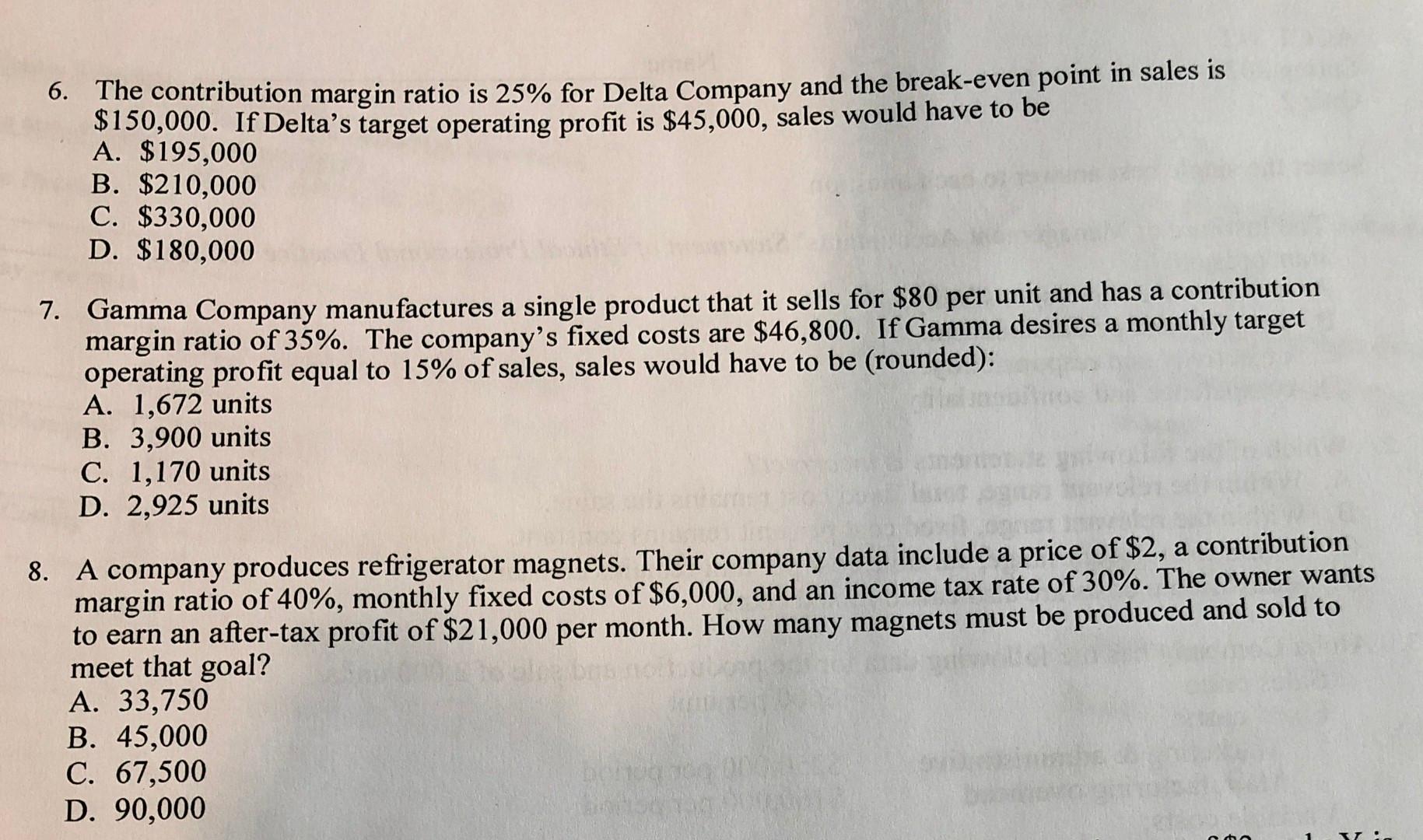 6. The contribution margin ratio is 25% for Delta Company and the break-even point in sales is \$150,000. If Delta's target operating profit is \$45,000, sales would have to be
A. \$195,000
B. \$210,000
C. \$330,000
D. \$180,000

7. Gamma Company manufactures a single product that it sells for \$80 per unit and has a contribution margin ratio of 35%. The company's fixed costs are \$46,800. If Gamma desires a monthly target operating profit equal to 15% of sales, sales would have to be (rounded):
A. 1,672 units
B. 3,900 units
C. 1,170 units
D. 2,925 units

8. A company produces refrigerator magnets. Their company data include a price of \$2, a contribution margin ratio of 40%, monthly fixed costs of \$6,000, and an income tax rate of 30%. The owner wants to earn an after-tax profit of \$21,000 per month. How many magnets must be produced and sold to meet that goal?
A. 33,750
B. 45,000
C. 67,500
D. 90,000